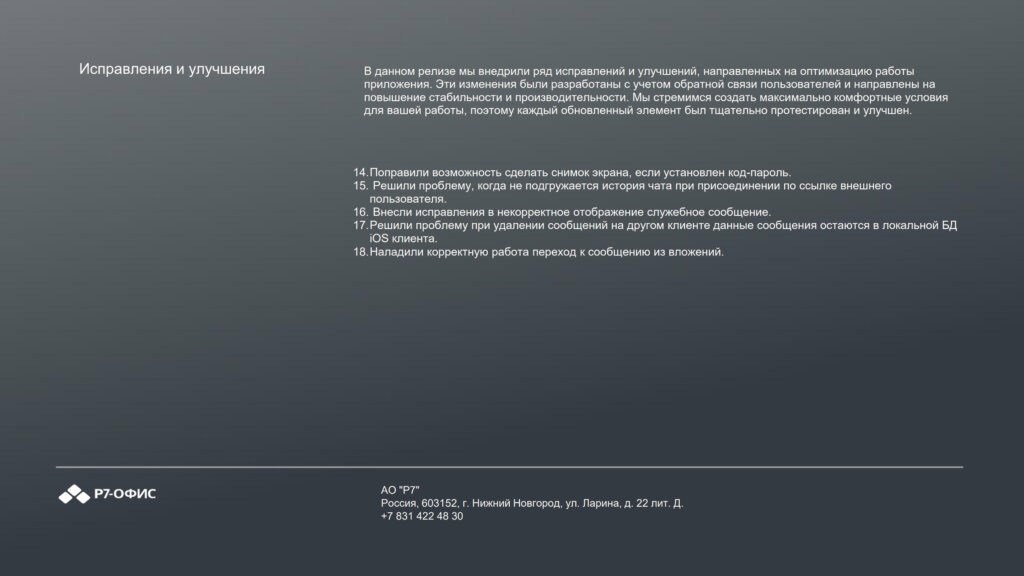 Исправления и улучшения

В данном релизе мы внедрили ряд исправлений и улучшений, направленных на оптимизацию работы приложения. Эти изменения были разработаны с учетом обратной связи пользователей и направлены на повышение стабильности и производительности. Мы стремимся создать максимально комфортные условия для вашей работы, поэтому каждый обновленный элемент был тщательно протестирован и улучшен.

14. Поправили возможность сделать снимок экрана, если установлен код-пароль.
15. Решили проблему, когда не подгружается история чата при присоединении по ссылке внешнего пользователя.
16. Внесли исправления в некорректное отображение служебное сообщение.
17. Решили проблему при удалении сообщений на другом клиенте данные сообщения остаются в локальной БД iOS клиента.
18. Наладили корректную работа переход к сообщению из вложений.

Р7-ОФИС

АО "Р7"
Россия, 603152, г. Нижний Новгород, ул. Ларина, д. 22 лит. Д.
+7 831 422 48 30